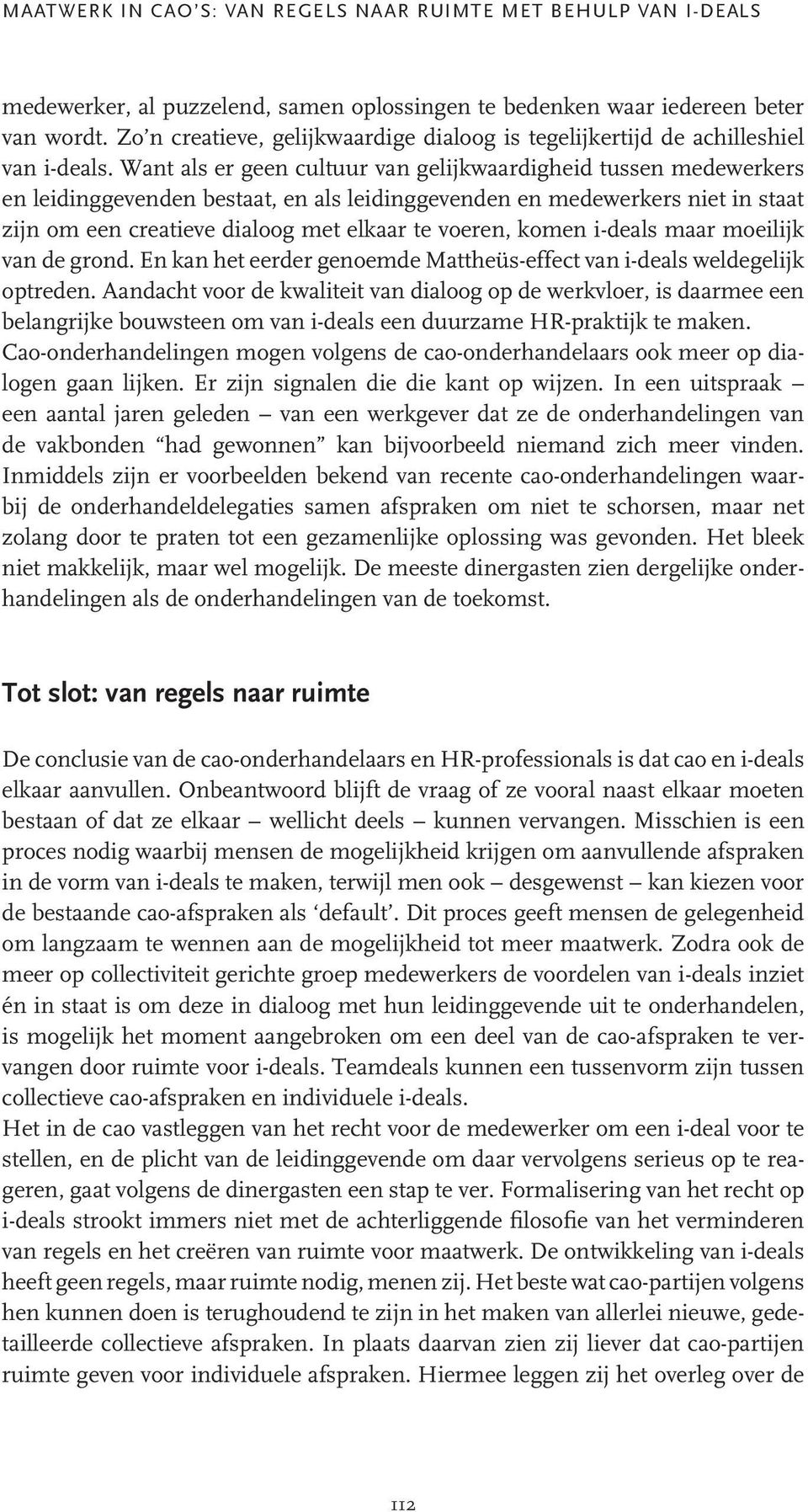 MAATWERK IN CAO'S: VAN REGELS NAAR RUIMTE MET BEHULP VAN I-DEALS

medewerker, al puzzelend, samen oplossingen te bedenken waar iedereen beter van wordt. Zo'n creatieve, gelijkwaardige dialoog is tegelijkertijd de achilleshiel van i-deals. Want als er geen cultuur van gelijkwaardigheid tussen medewerkers en leidinggevenden bestaat, en als leidinggevenden en medewerkers niet in staat zijn om een creatieve dialoog met elkaar te voeren, komen i-deals maar moeilijk van de grond. En kan het eerder genoemde Mattheüs-effect van i-deals weldegelijk optreden. Aandacht voor de kwaliteit van dialoog op de werkvloer, is daarmee een belangrijke bouwsteen om van i-deals een duurzame HR-praktijk te maken. Cao-onderhandelingen mogen volgens de cao-onderhandelaars ook meer op dialogen gaan lijken. Er zijn signalen die die kant op wijzen. In een uitspraak – een aantal jaren geleden – van een werkgever dat ze de onderhandelingen van de vakbonden "had gewonnen" kan bijvoorbeeld niemand zich meer vinden. Inmiddels zijn er voorbeelden bekend van recente cao-onderhandelingen waarbij de onderhandeldelegaties samen afspraken om niet te schorsen, maar net zolang door te praten tot een gezamenlijke oplossing was gevonden. Het bleek niet makkelijk, maar wel mogelijk. De meeste dinergasten zien dergelijke onderhandelingen als de onderhandelingen van de toekomst.

Tot slot: van regels naar ruimte

De conclusie van de cao-onderhandelaars en HR-professionals is dat cao en i-deals elkaar aanvullen. Onbeantwoord blijft de vraag of ze vooral naast elkaar moeten bestaan of dat ze elkaar – wellicht deels – kunnen vervangen. Misschien is een proces nodig waarbij mensen de mogelijkheid krijgen om aanvullende afspraken in de vorm van i-deals te maken, terwijl men ook – desgewenst – kan kiezen voor de bestaande cao-afspraken als 'default'. Dit proces geeft mensen de gelegenheid om langzaam te wennen aan de mogelijkheid tot meer maatwerk. Zodra ook de meer op collectiviteit gerichte groep medewerkers de voordelen van i-deals inziet én in staat is om deze in dialoog met hun leidinggevende uit te onderhandelen, is mogelijk het moment aangebroken om een deel van de cao-afspraken te vervangen door ruimte voor i-deals. Teamdeals kunnen een tussenvorm zijn tussen collectieve cao-afspraken en individuele i-deals.
Het in de cao vastleggen van het recht voor de medewerker om een i-deal voor te stellen, en de plicht van de leidinggevende om daar vervolgens serieus op te reageren, gaat volgens de dinergasten een stap te ver. Formalisering van het recht op i-deals strookt immers niet met de achterliggende filosofie van het verminderen van regels en het creëren van ruimte voor maatwerk. De ontwikkeling van i-deals heeft geen regels, maar ruimte nodig, menen zij. Het beste wat cao-partijen volgens hen kunnen doen is terughoudend te zijn in het maken van allerlei nieuwe, gedetailleerde collectieve afspraken. In plaats daarvan zien zij liever dat cao-partijen ruimte geven voor individuele afspraken. Hiermee leggen zij het overleg over de

112